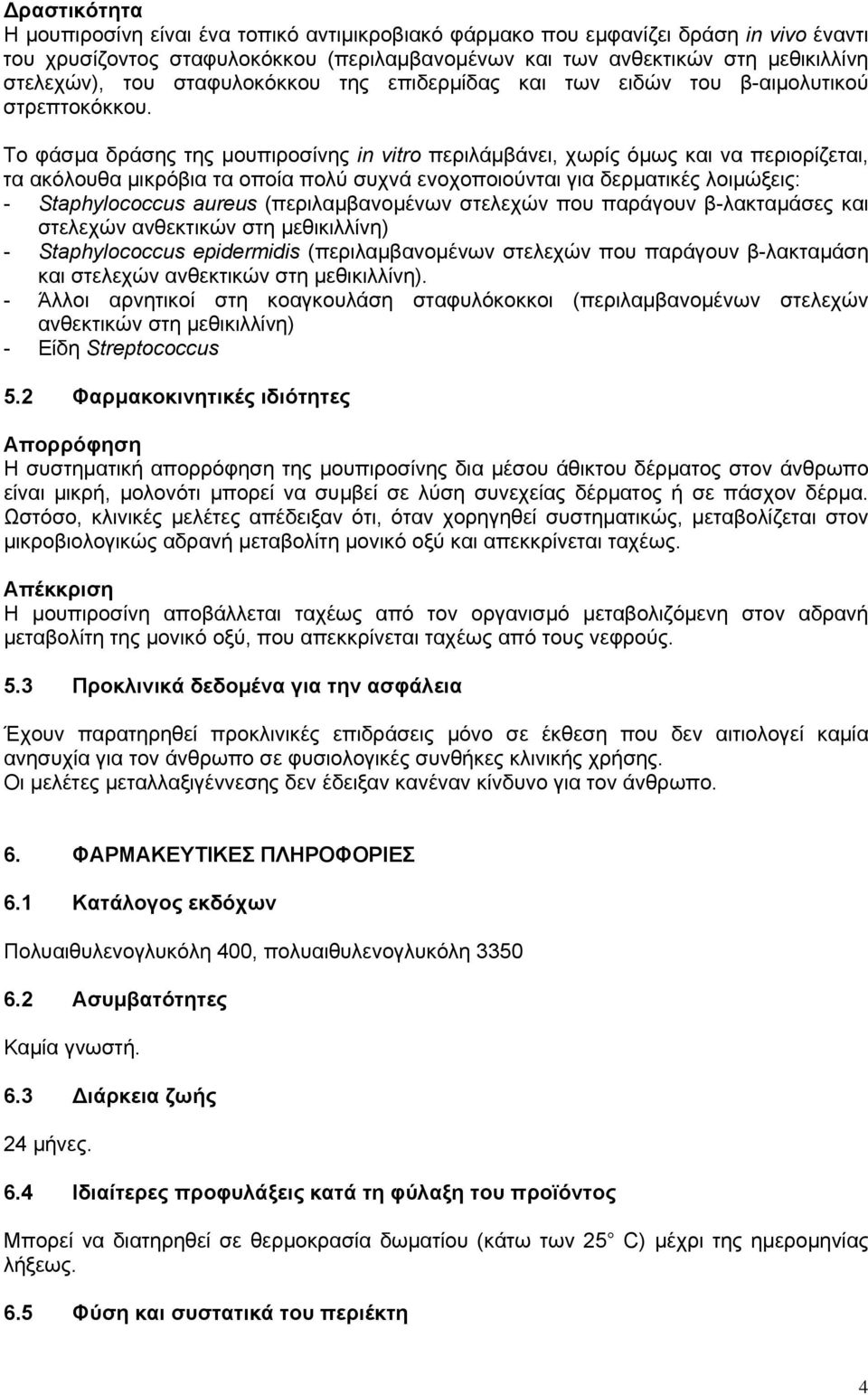 Δραστικότητα
Η μουπιροσίνη είναι ένα τοπικό αντιμικροβιακό φάρμακο που εμφανίζει δράση in vivo έναντι του χρυσίζοντος σταφυλοκόκκου (περιλαμβανομένων και των ανθεκτικών στη μεθικιλλίνη στελεχών), του σταφυλοκόκκου της επιδερμίδας και των ειδών του β-αιμολυτικού στρεπτοκόκκου.

Το φάσμα δράσης της μουπιροσίνης in vitro περιλάμβάνει, χωρίς όμως και να περιορίζεται, τα ακόλουθα μικρόβια τα οποία πολύ συχνά ενοχοποιούνται για δερματικές λοιμώξεις:
- Staphylococcus aureus (περιλαμβανομένων στελεχών που παράγουν β-λακταμάσες και στελεχών ανθεκτικών στη μεθικιλλίνη)
- Staphylococcus epidermidis (περιλαμβανομένων στελεχών που παράγουν β-λακταμάση και στελεχών ανθεκτικών στη μεθικιλλίνη).
- Άλλοι αρνητικοί στη κοαγκουλάση σταφυλόκοκκοι (περιλαμβανομένων στελεχών ανθεκτικών στη μεθικιλλίνη)
- Είδη Streptococcus

5.2 Φαρμακοκινητικές ιδιότητες

Απορρόφηση
Η συστηματική απορρόφηση της μουπιροσίνης δια μέσου άθικτου δέρματος στον άνθρωπο είναι μικρή, μολονότι μπορεί να συμβεί σε λύση συνεχείας δέρματος ή σε πάσχον δέρμα. Ωστόσο, κλινικές μελέτες απέδειξαν ότι, όταν χορηγηθεί συστηματικώς, μεταβολίζεται στον μικροβιολογικώς αδρανή μεταβολίτη μονικό οξύ και απεκκρίνεται ταχέως.

Απέκκριση
Η μουπιροσίνη αποβάλλεται ταχέως από τον οργανισμό μεταβολιζόμενη στον αδρανή μεταβολίτη της μονικό οξύ, που απεκκρίνεται ταχέως από τους νεφρούς.

5.3 Προκλινικά δεδομένα για την ασφάλεια

Έχουν παρατηρηθεί προκλινικές επιδράσεις μόνο σε έκθεση που δεν αιτιολογεί καμία ανησυχία για τον άνθρωπο σε φυσιολογικές συνθήκες κλινικής χρήσης.
Οι μελέτες μεταλλαξιγέννεσης δεν έδειξαν κανέναν κίνδυνο για τον άνθρωπο.

6. ΦΑΡΜΑΚΕΥΤΙΚΕΣ ΠΛΗΡΟΦΟΡΙΕΣ

6.1 Κατάλογος εκδόχων

Πολυαιθυλενογλυκόλη 400, πολυαιθυλενογλυκόλη 3350

6.2 Ασυμβατότητες

Καμία γνωστή.

6.3 Διάρκεια ζωής

24 μήνες.

6.4 Ιδιαίτερες προφυλάξεις κατά τη φύλαξη του προϊόντος

Μπορεί να διατηρηθεί σε θερμοκρασία δωματίου (κάτω των 25 C) μέχρι της ημερομηνίας λήξεως.

6.5 Φύση και συστατικά του περιέκτη

4